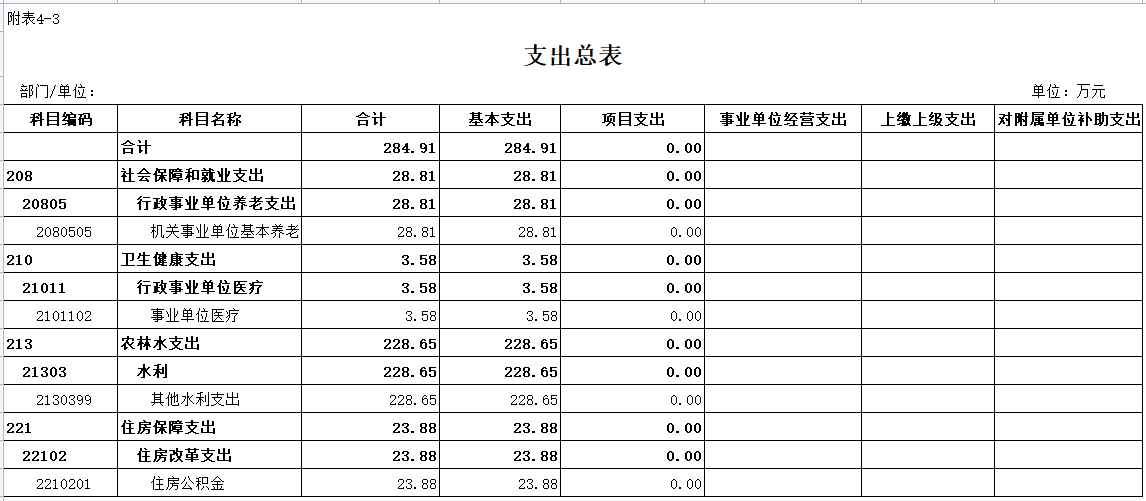 附表4-3

支出总表

部门/单位：

单位：万元

| 科目编码 | 科目名称 | 合计 | 基本支出 | 项目支出 | 事业单位经营支出 | 上缴上级支出 | 对附属单位补助支出 |
|---|---|---|---|---|---|---|---|
| | 合计 | 284.91 | 284.91 | 0.00 | | | |
| 208 | 社会保障和就业支出 | 28.81 | 28.81 | 0.00 | | | |
| 20805 | 行政事业单位养老支出 | 28.81 | 28.81 | 0.00 | | | |
| 2080505 | 机关事业单位基本养老 | 28.81 | 28.81 | 0.00 | | | |
| 210 | 卫生健康支出 | 3.58 | 3.58 | 0.00 | | | |
| 21011 | 行政事业单位医疗 | 3.58 | 3.58 | 0.00 | | | |
| 2101102 | 事业单位医疗 | 3.58 | 3.58 | 0.00 | | | |
| 213 | 农林水支出 | 228.65 | 228.65 | 0.00 | | | |
| 21303 | 水利 | 228.65 | 228.65 | 0.00 | | | |
| 2130399 | 其他水利支出 | 228.65 | 228.65 | 0.00 | | | |
| 221 | 住房保障支出 | 23.88 | 23.88 | 0.00 | | | |
| 22102 | 住房改革支出 | 23.88 | 23.88 | 0.00 | | | |
| 2210201 | 住房公积金 | 23.88 | 23.88 | 0.00 | | | |